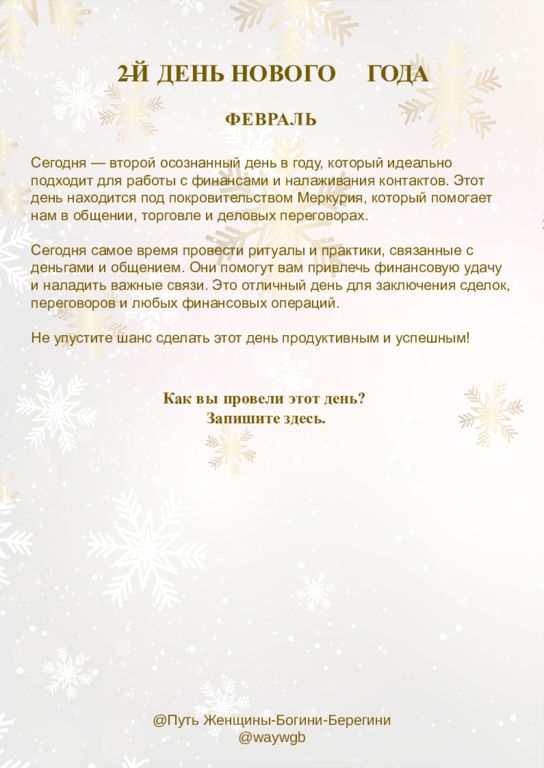 2-Й ДЕНЬ НОВОГО ГОДА

ФЕВРАЛЬ

Сегодня — второй осознанный день в году, который идеально подходит для работы с финансами и налаживания контактов. Этот день находится под покровительством Меркурия, который помогает нам в общении, торговле и деловых переговорах.

Сегодня самое время провести ритуалы и практики, связанные с деньгами и общением. Они помогут вам привлечь финансовую удачу и наладить важные связи. Это отличный день для заключения сделок, переговоров и любых финансовых операций.

Не упустите шанс сделать этот день продуктивным и успешным!

Как вы провели этот день?
Запишите здесь.

@Путь Женщины-Богини-Берегини
@waywgb